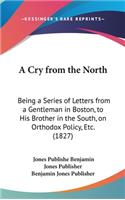 KESSINGER'S RARE REPRINTS

A Cry from the North

Being a Series of Letters from a Gentleman in Boston, to His Brother in the South, on Orthodox Policy, Etc. (1827)

Jones Publishe Benjamin
Jones Publisher
Benjamin Jones Publisher